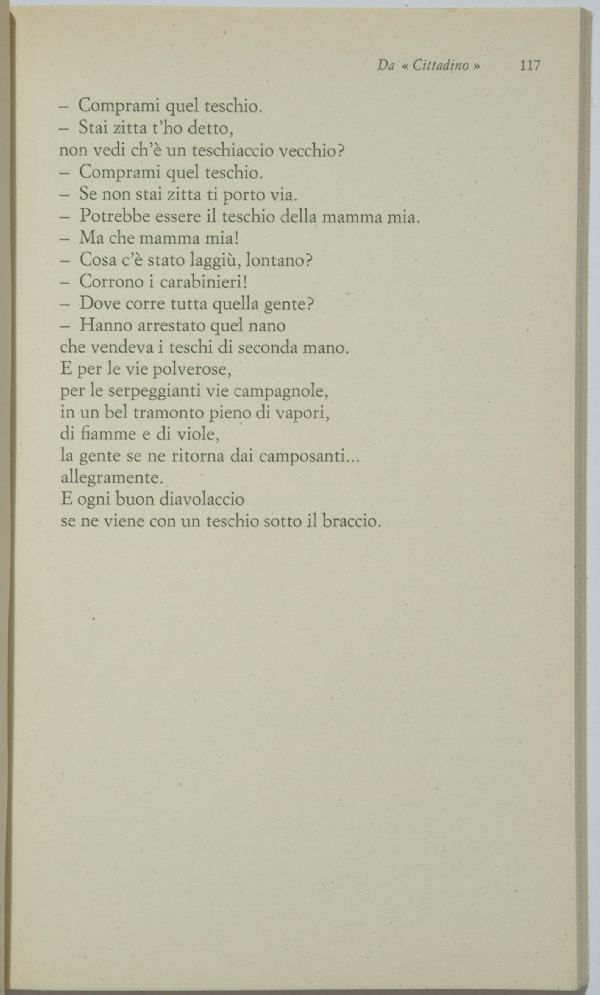 Da « Cittadino » 117

– Comprami quel teschio.
– Stai zitta t'ho detto,
non vedi ch'è un teschiaccio vecchio?
– Comprami quel teschio.
– Se non stai zitta ti porto via.
– Potrebbe essere il teschio della mamma mia.
– Ma che mamma mia!
– Cosa c'è stato laggiù, lontano?
– Corrono i carabinieri!
– Dove corre tutta quella gente?
– Hanno arrestato quel nano
che vendeva i teschi di seconda mano.
E per le vie polverose,
per le serpeggianti vie campagnole,
in un bel tramonto pieno di vapori,
di fiamme e di viole,
la gente se ne ritorna dai camposanti...
allegramente.
E ogni buon diavolaccio
se ne viene con un teschio sotto il braccio.